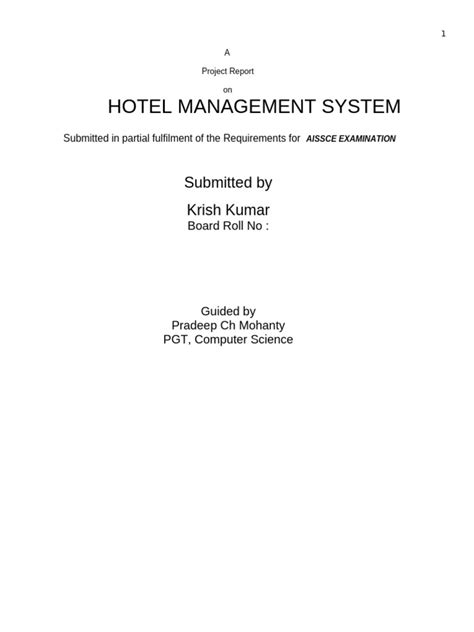 1

A

Project Report

on

HOTEL MANAGEMENT SYSTEM

Submitted in partial fulfilment of the Requirements for AISSCE EXAMINATION

Submitted by

Krish Kumar
Board Roll No :

Guided by
Pradeep Ch Mohanty
PGT, Computer Science